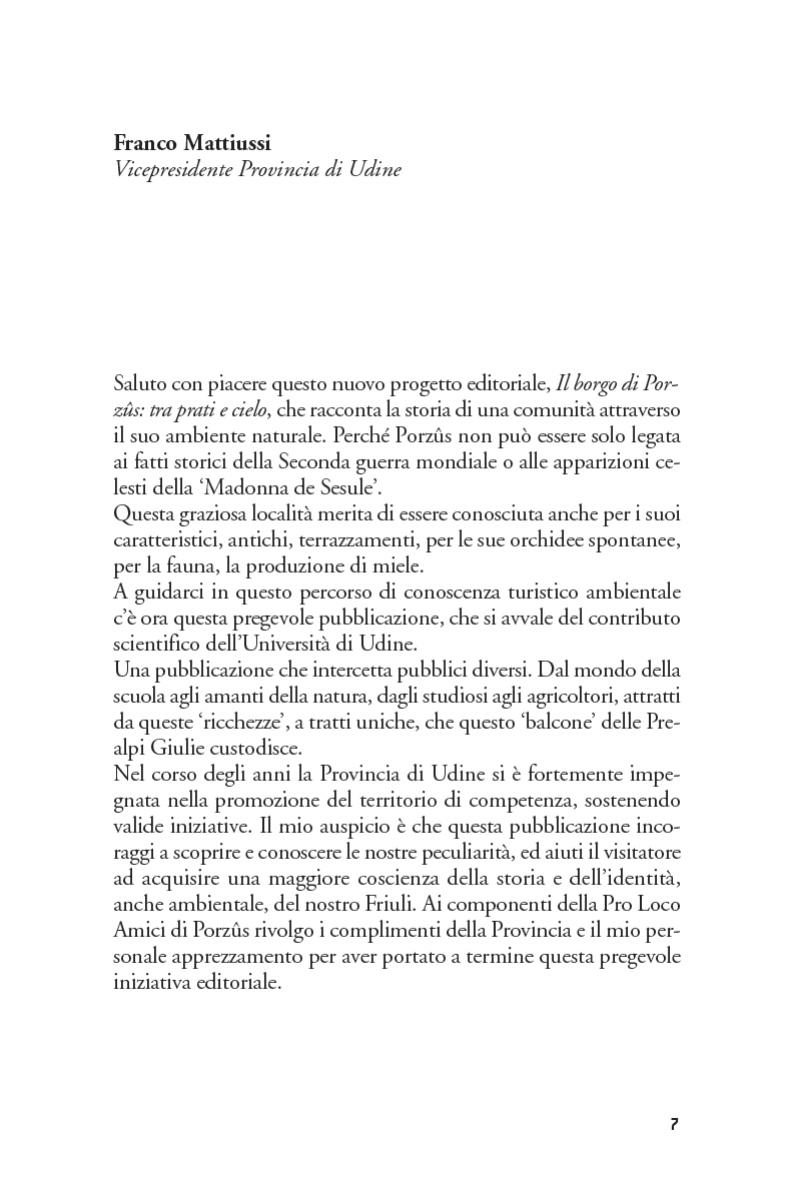 Franco Mattiussi
Vicepresidente Provincia di Udine

Saluto con piacere questo nuovo progetto editoriale, Il borgo di Porzûs: tra prati e cielo, che racconta la storia di una comunità attraverso il suo ambiente naturale. Perché Porzûs non può essere solo legata ai fatti storici della Seconda guerra mondiale o alle apparizioni celesti della 'Madonna de Sesule'.
Questa graziosa località merita di essere conosciuta anche per i suoi caratteristici, antichi, terrazzamenti, per le sue orchidee spontanee, per la fauna, la produzione di miele.
A guidarci in questo percorso di conoscenza turistico ambientale c'è ora questa pregevole pubblicazione, che si avvale del contributo scientifico dell'Università di Udine.
Una pubblicazione che intercetta pubblici diversi. Dal mondo della scuola agli amanti della natura, dagli studiosi agli agricoltori, attratti da queste 'ricchezze', a tratti uniche, che questo 'balcone' delle Prealpi Giulie custodisce.
Nel corso degli anni la Provincia di Udine si è fortemente impegnata nella promozione del territorio di competenza, sostenendo valide iniziative. Il mio auspicio è che questa pubblicazione incoraggi a scoprire e conoscere le nostre peculiarità, ed aiuti il visitatore ad acquisire una maggiore coscienza della storia e dell'identità, anche ambientale, del nostro Friuli. Ai componenti della Pro Loco Amici di Porzûs rivolgo i complimenti della Provincia e il mio personale apprezzamento per aver portato a termine questa pregevole iniziativa editoriale.

7